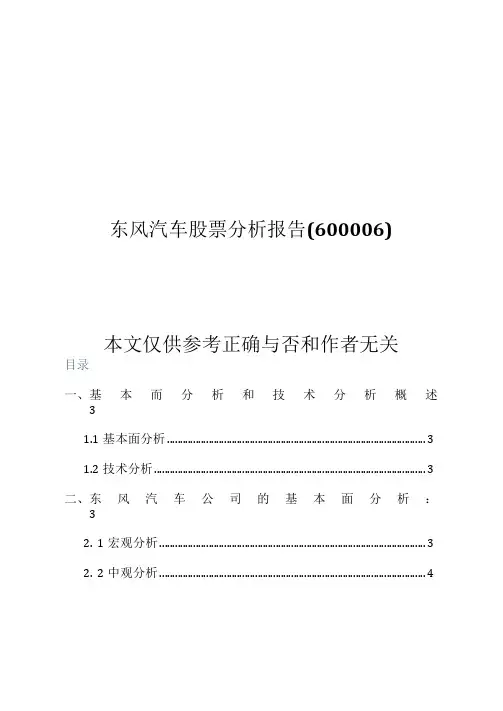 东风汽车股票分析报告(600006)

本文仅供参考正确与否和作者无关

目录

一、基本面分析和技术分析概述 3

1.1 基本面分析 3

1.2 技术分析 3

二、东风汽车公司的基本面分析： 3

2. 1 宏观分析 3

2. 2 中观分析 4